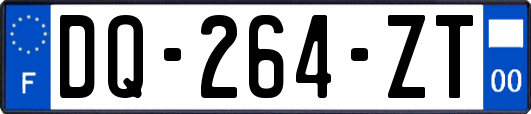 F
DQ-264-ZT
00